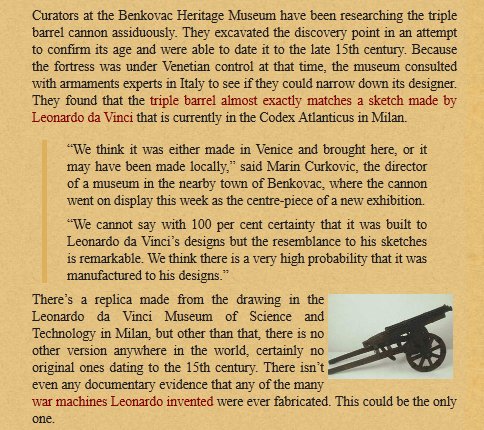 Curators at the Benkovac Heritage Museum have been researching the triple barrel cannon assiduously. They excavated the discovery point in an attempt to confirm its age and were able to date it to the late 15th century. Because the fortress was under Venetian control at that time, the museum consulted with armaments experts in Italy to see if they could narrow down its designer. They found that the triple barrel almost exactly matches a sketch made by Leonardo da Vinci that is currently in the Codex Atlanticus in Milan.

“We think it was either made in Venice and brought here, or it may have been made locally,” said Marin Curkovic, the director of a museum in the nearby town of Benkovac, where the cannon went on display this week as the centre-piece of a new exhibition.

“We cannot say with 100 per cent certainty that it was built to Leonardo da Vinci’s designs but the resemblance to his sketches is remarkable. We think there is a very high probability that it was manufactured to his designs.”

There’s a replica made from the drawing in the Leonardo da Vinci Museum of Science and Technology in Milan, but other than that, there is no other version anywhere in the world, certainly no original ones dating to the 15th century. There isn’t even any documentary evidence that any of the many war machines Leonardo invented were ever fabricated. This could be the only one.